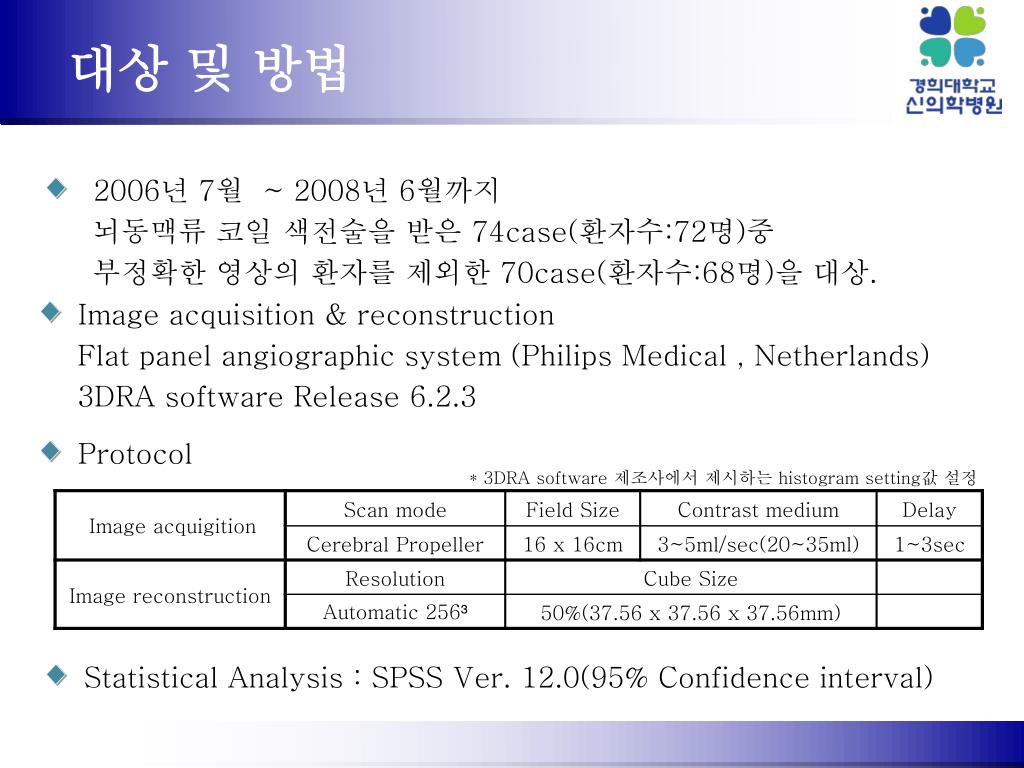 대상 및 방법

경희대학교
신의학병원

2006년 7월 ~ 2008년 6월까지
뇌동맥류 코일 색전술을 받은 74case(환자수:72명)중
부정확한 영상의 환자를 제외한 70case(환자수:68명)을 대상.

Image acquisition & reconstruction
Flat panel angiographic system (Philips Medical , Netherlands)
3DRA software Release 6.2.3

Protocol

* 3DRA software 제조사에서 제시하는 histogram setting값 설정

| Image acquigition | Scan mode | Field Size | Contrast medium | Delay |
|---|---|---|---|---|
| | Cerebral Propeller | 16 x 16cm | 3~5ml/sec(20~35ml) | 1~3sec |
| Image reconstruction | Resolution | Cube Size | | |
| | Automatic $256^3$ | 50%(37.56 x 37.56 x 37.56mm) | | |

Statistical Analysis : SPSS Ver. 12.0(95% Confidence interval)